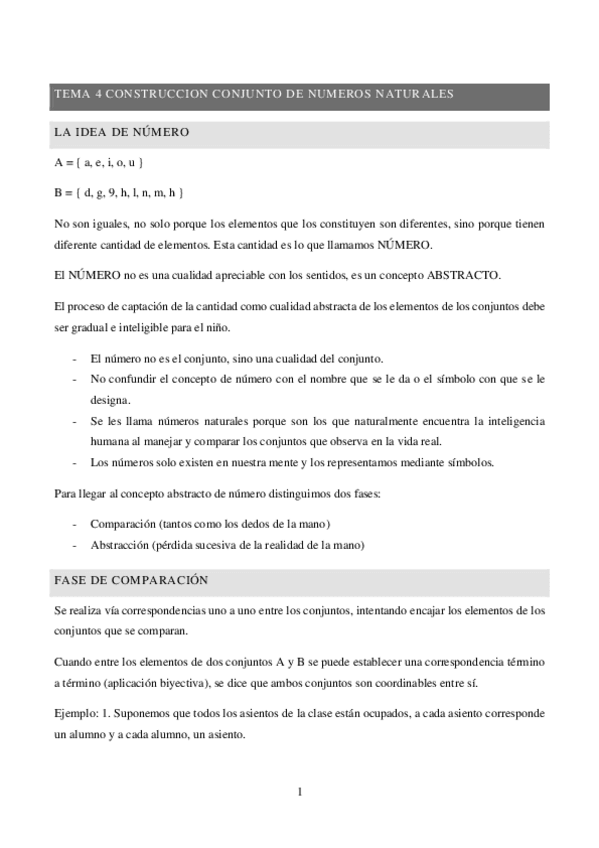 TEMA 4 CONSTRUCCION CONJUNTO DE NUMEROS NATURALES

LA IDEA DE NÚMERO

A = { a, e, i, o, u }

B = { d, g, 9, h, l, n, m, h }

No son iguales, no solo porque los elementos que los constituyen son diferentes, sino porque tienen diferente cantidad de elementos. Esta cantidad es lo que llamamos NÚMERO.

El NÚMERO no es una cualidad apreciable con los sentidos, es un concepto ABSTRACTO.

El proceso de captación de la cantidad como cualidad abstracta de los elementos de los conjuntos debe ser gradual e inteligible para el niño.

- El número no es el conjunto, sino una cualidad del conjunto.
- No confundir el concepto de número con el nombre que se le da o el símbolo con que se le designa.
- Se les llama números naturales porque son los que naturalmente encuentra la inteligencia humana al manejar y comparar los conjuntos que observa en la vida real.
- Los números solo existen en nuestra mente y los representamos mediante símbolos.

Para llegar al concepto abstracto de número distinguimos dos fases:

- Comparación (tantos como los dedos de la mano)
- Abstracción (pérdida sucesiva de la realidad de la mano)

FASE DE COMPARACIÓN

Se realiza vía correspondencias uno a uno entre los conjuntos, intentando encajar los elementos de los conjuntos que se comparan.

Cuando entre los elementos de dos conjuntos A y B se puede establecer una correspondencia término a término (aplicación biyectiva), se dice que ambos conjuntos son coordinables entre sí.

Ejemplo: 1. Suponemos que todos los asientos de la clase están ocupados, a cada asiento corresponde un alumno y a cada alumno, un asiento.

1